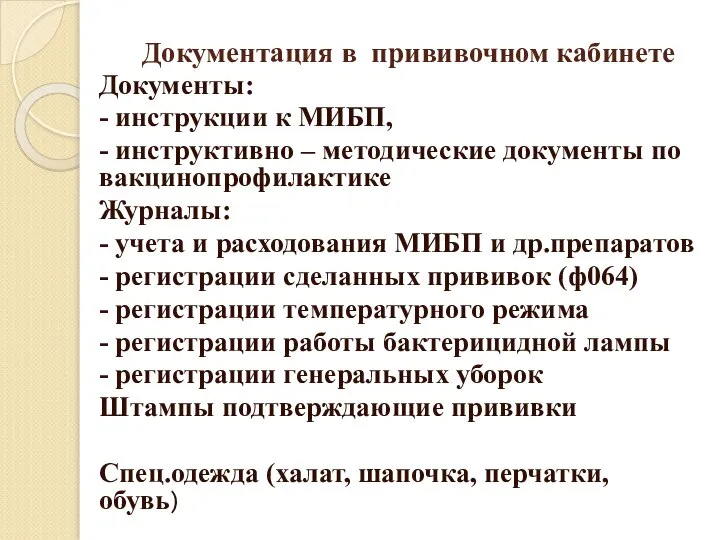 Документация в прививочном кабинете
Документы:
- инструкции к МИБП,
- инструктивно – методические документы по вакцинопрофилактике
Журналы:
- учета и расходования МИБП и др.препаратов
- регистрации сделанных прививок (ф064)
- регистрации температурного режима
- регистрации работы бактерицидной лампы
- регистрации генеральных уборок
Штампы подтверждающие прививки

Спец.одежда (халат, шапочка, перчатки, обувь)